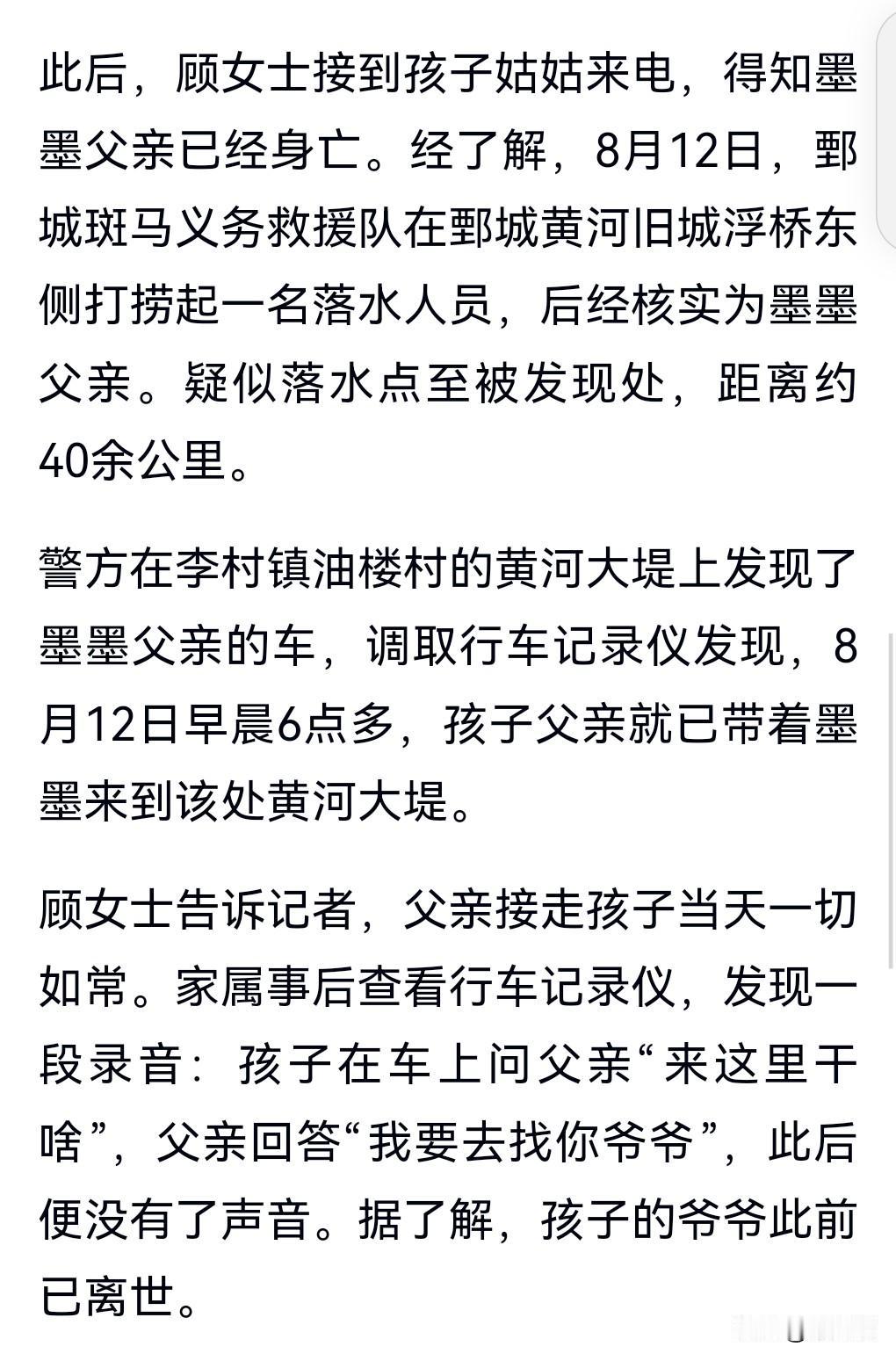 此后，顾女士接到孩子姑姑来电，得知墨墨父亲已经身亡。经了解，8月12日，鄄城斑马义务救援队在鄄城黄河旧城浮桥东侧打捞起一名落水人员，后经核实为墨墨父亲。疑似落水点至被发现处，距离约40余公里。

警方在李村镇油楼村的黄河大堤上发现了墨墨父亲的车，调取行车记录仪发现，8月12日早晨6点多，孩子父亲就已带着墨墨来到该处黄河大堤。

顾女士告诉记者，父亲接走孩子当天一切如常。家属事后查看行车记录仪，发现一段录音：孩子在车上问父亲“来这里干啥”，父亲回答“我要去找你爷爷”，此后便没有了声音。据了解，孩子的爷爷此前已离世。